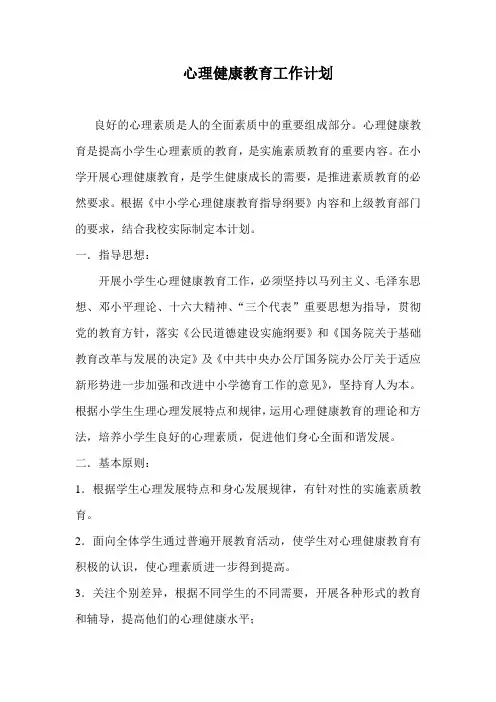 心理健康教育工作计划

良好的心理素质是人的全面素质中的重要组成部分。心理健康教育是提高小学生心理素质的教育，是实施素质教育的重要内容。在小学开展心理健康教育，是学生健康成长的需要，是推进素质教育的必然要求。根据《中小学心理健康教育指导纲要》内容和上级教育部门的要求，结合我校实际制定本计划。

一．指导思想：

开展小学生心理健康教育工作，必须坚持以马列主义、毛泽东思想、邓小平理论、十六大精神、“三个代表”重要思想为指导，贯彻党的教育方针，落实《公民道德建设实施纲要》和《国务院关于基础教育改革与发展的决定》及《中共中央办公厅国务院办公厅关于适应新形势进一步加强和改进中小学德育工作的意见》，坚持育人为本。根据小学生生理心理发展特点和规律，运用心理健康教育的理论和方法，培养小学生良好的心理素质，促进他们身心全面和谐发展。

二．基本原则：

1．根据学生心理发展特点和身心发展规律，有针对性的实施素质教育。

2．面向全体学生通过普遍开展教育活动，使学生对心理健康教育有积极的认识，使心理素质进一步得到提高。

3．关注个别差异，根据不同学生的不同需要，开展各种形式的教育和辅导，提高他们的心理健康水平；